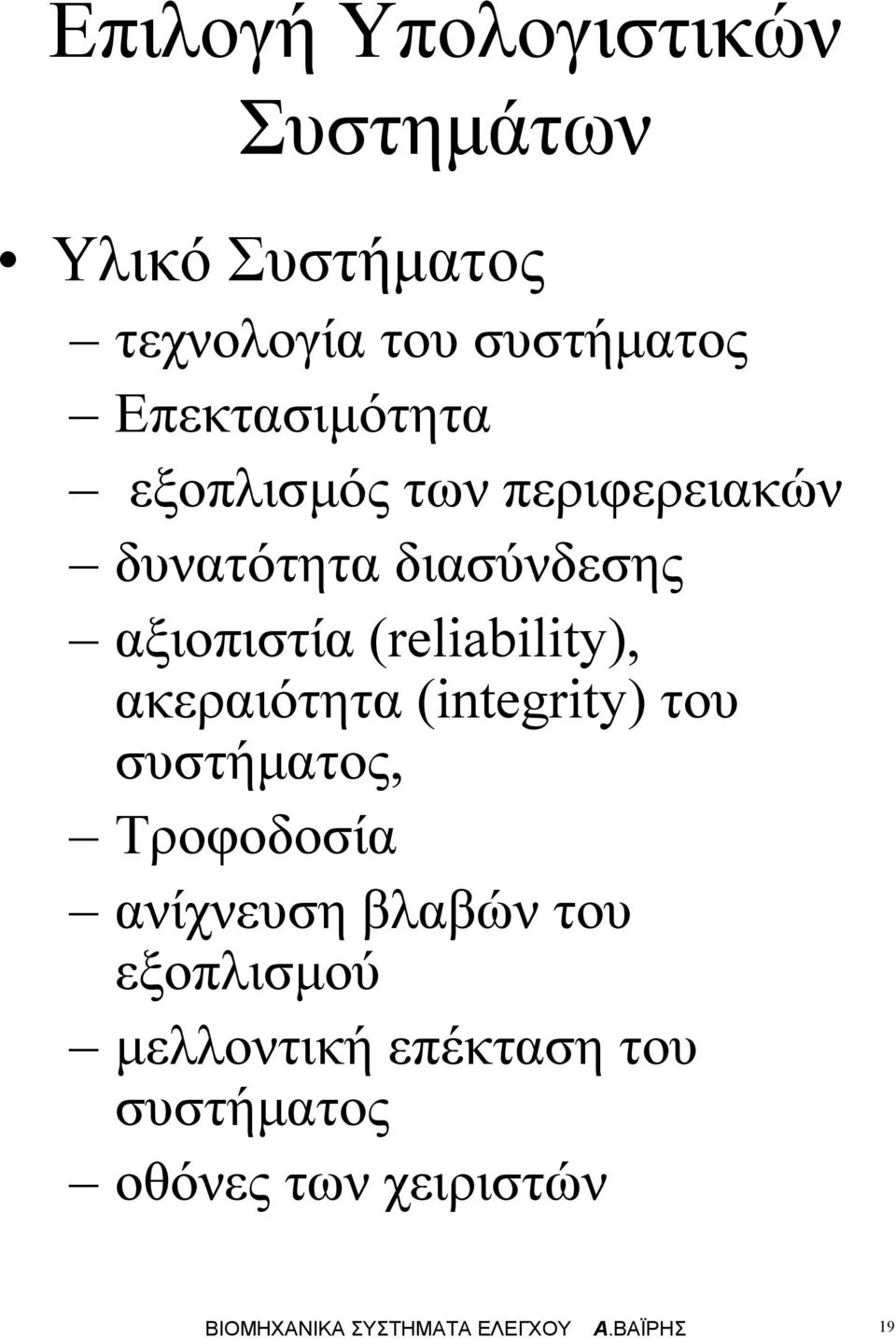 Επιλογή Υπολογιστικών Συστημάτων

• Υλικό Συστήματος

– τεχνολογία του συστήματος

– Επεκτασιμότητα

– εξοπλισμός των περιφερειακών

– δυνατότητα διασύνδεσης

– αξιοπιστία (reliability), ακεραιότητα (integrity) του συστήματος,

– Τροφοδοσία

– ανίχνευση βλαβών του εξοπλισμού

– μελλοντική επέκταση του συστήματος

– οθόνες των χειριστών

ΒΙΟΜΗΧΑΝΙΚΑ ΣΥΣΤΗΜΑΤΑ ΕΛΕΓΧΟΥ Α.ΒΑΪΡΗΣ 19